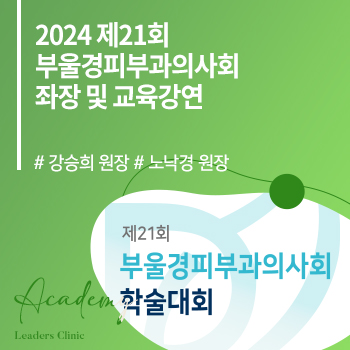 2024 제21회
부울경피부과의사회
좌장 및 교육강연

# 강승희 원장 # 노낙경 원장

제21회
부울경피부과의사회
학술대회

Academy
Leaders Clinic